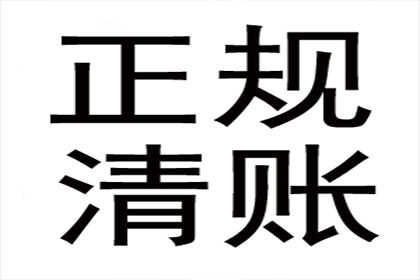 正规
清账